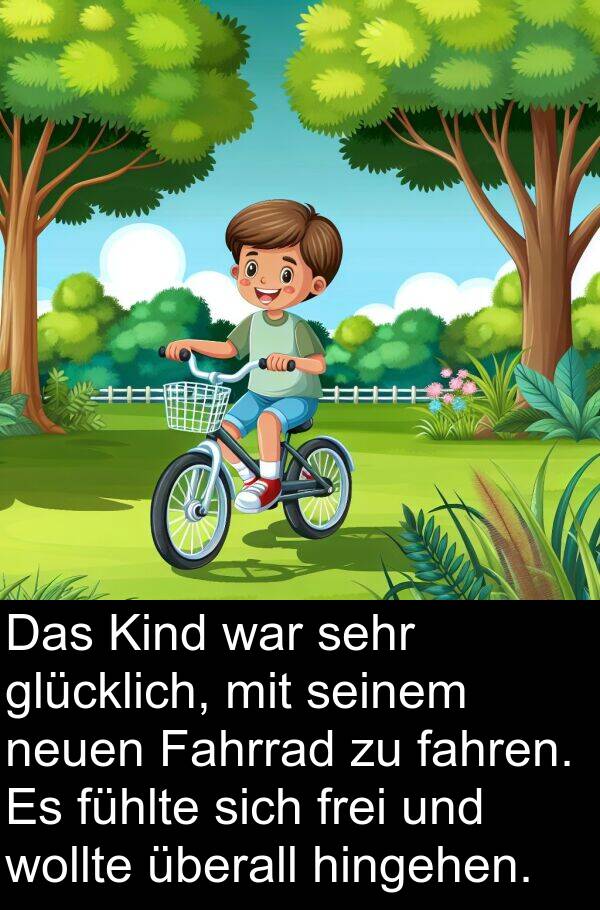 Das Kind war sehr glücklich, mit seinem neuen Fahrrad zu fahren. Es fühlte sich frei und wollte überall hingehen.